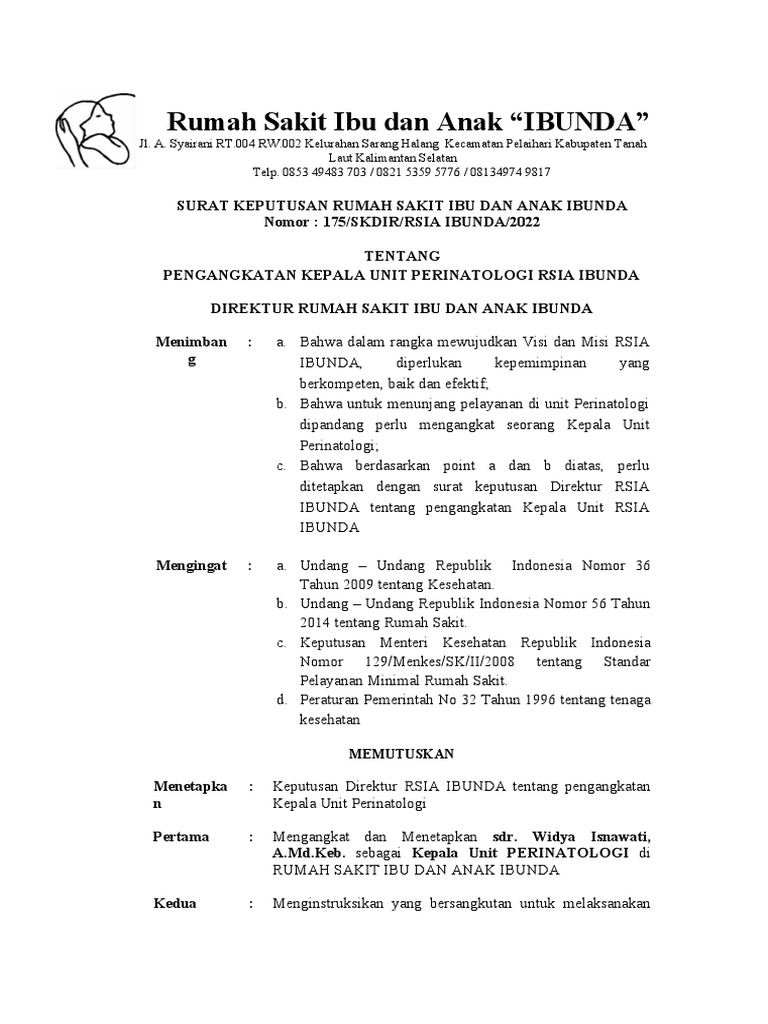 Rumah Sakit Ibu dan Anak “IBUNDA”

Jl. A. Syairani RT.004 RW.002 Kelurahan Sarang Halang Kecamatan Pelaihari Kabupaten Tanah Laut Kalimantan Selatan
Telp. 0853 49483 703 / 0821 5359 5776 / 08134974 9817

SURAT KEPUTUSAN RUMAH SAKIT IBU DAN ANAK IBUNDA
Nomor : 175/SKDIR/RSIA IBUNDA/2022

TENTANG
PENGANGKATAN KEPALA UNIT PERINATOLOGI RSIA IBUNDA

DIREKTUR RUMAH SAKIT IBU DAN ANAK IBUNDA

Menimbang : a. Bahwa dalam rangka mewujudkan Visi dan Misi RSIA IBUNDA, diperlukan kepemimpinan yang berkompeten, baik dan efektif;
b. Bahwa untuk menunjang pelayanan di unit Perinatologi dipandang perlu mengangkat seorang Kepala Unit Perinatologi;
c. Bahwa berdasarkan point a dan b diatas, perlu ditetapkan dengan surat keputusan Direktur RSIA IBUNDA tentang pengangkatan Kepala Unit RSIA IBUNDA

Mengingat : a. Undang – Undang Republik Indonesia Nomor 36 Tahun 2009 tentang Kesehatan.
b. Undang – Undang Republik Indonesia Nomor 56 Tahun 2014 tentang Rumah Sakit.
c. Keputusan Menteri Kesehatan Republik Indonesia Nomor 129/Menkes/SK/II/2008 tentang Standar Pelayanan Minimal Rumah Sakit.
d. Peraturan Pemerintah No 32 Tahun 1996 tentang tenaga kesehatan

MEMUTUSKAN

Menetapkan : Keputusan Direktur RSIA IBUNDA tentang pengangkatan Kepala Unit Perinatologi

Pertama : Mengangkat dan Menetapkan sdr. Widya Isnawati, A.Md.Keb. sebagai Kepala Unit PERINATOLOGI di RUMAH SAKIT IBU DAN ANAK IBUNDA

Kedua : Menginstruksikan yang bersangkutan untuk melaksanakan